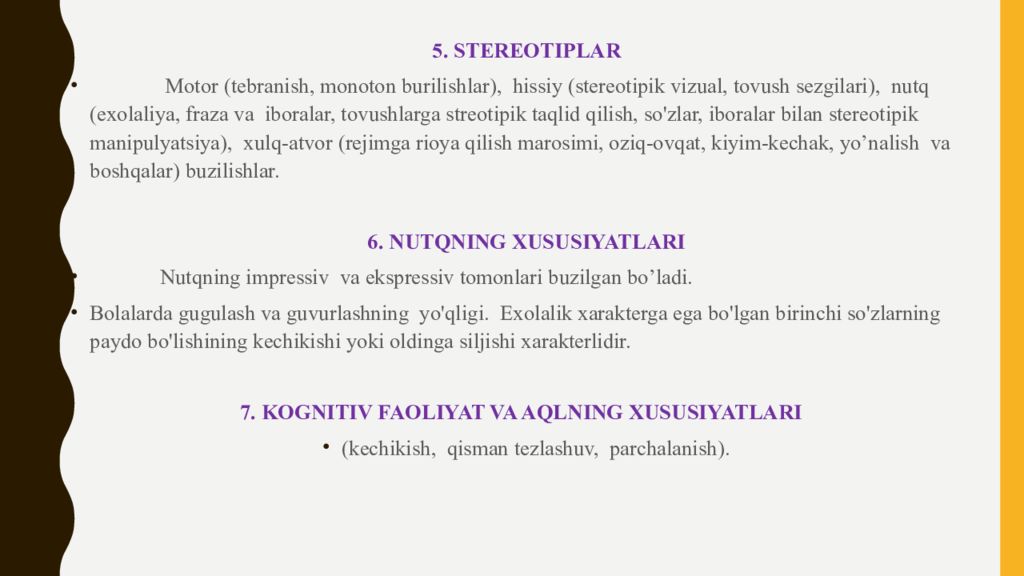 5. STEREOTIPLAR

• Motor (tebranish, monoton burilishlar), hissiy (stereotipik vizual, tovush sezgilari), nutq (exolaliya, fraza va iboralar, tovushlarga streotipik taqlid qilish, so'zlar, iboralar bilan stereotipik manipulyatsiya), xulq-atvor (rejimga rioya qilish marosimi, oziq-ovqat, kiyim-kechak, yo’nalish va boshqalar) buzilishlar.

6. NUTQNING XUSUSIYATLARI

• Nutqning impressiv va ekspressiv tomonlari buzilgan bo’ladi.

• Bolalarda gugulash va guvurlashning yo'qligi. Exolalik xarakterga ega bo'lgan birinchi so'zlarning paydo bo'lishining kechikishi yoki oldinga siljishi xarakterlidir.

7. KOGNITIV FAOLIYAT VA AQLNING XUSUSIYATLARI

• (kechikish, qisman tezlashuv, parchalanish).